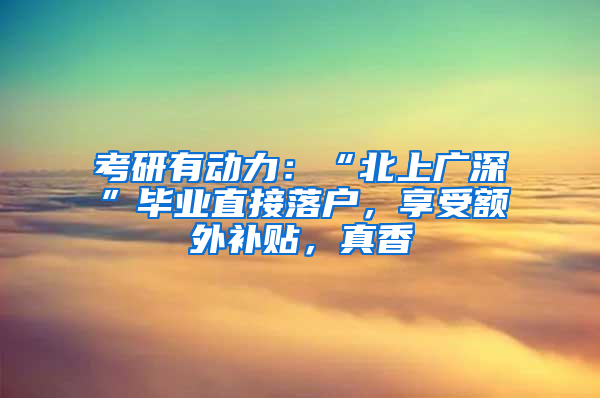 考研有动力：“北上广深”毕业直接落户，享受额外补贴，真香